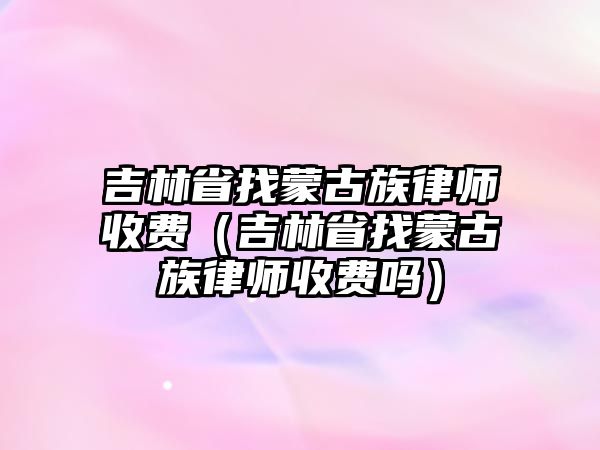 吉林省找蒙古族律师收费（吉林省找蒙古族律师收费吗）